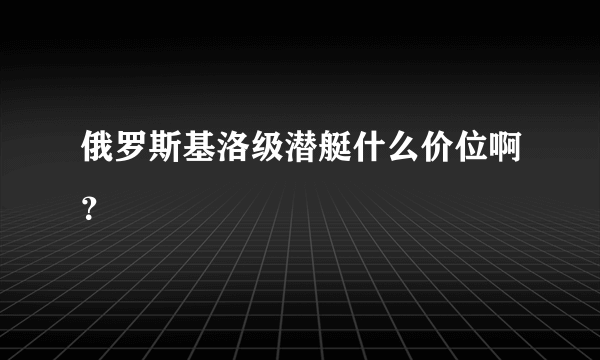 俄罗斯基洛级潜艇什么价位啊？